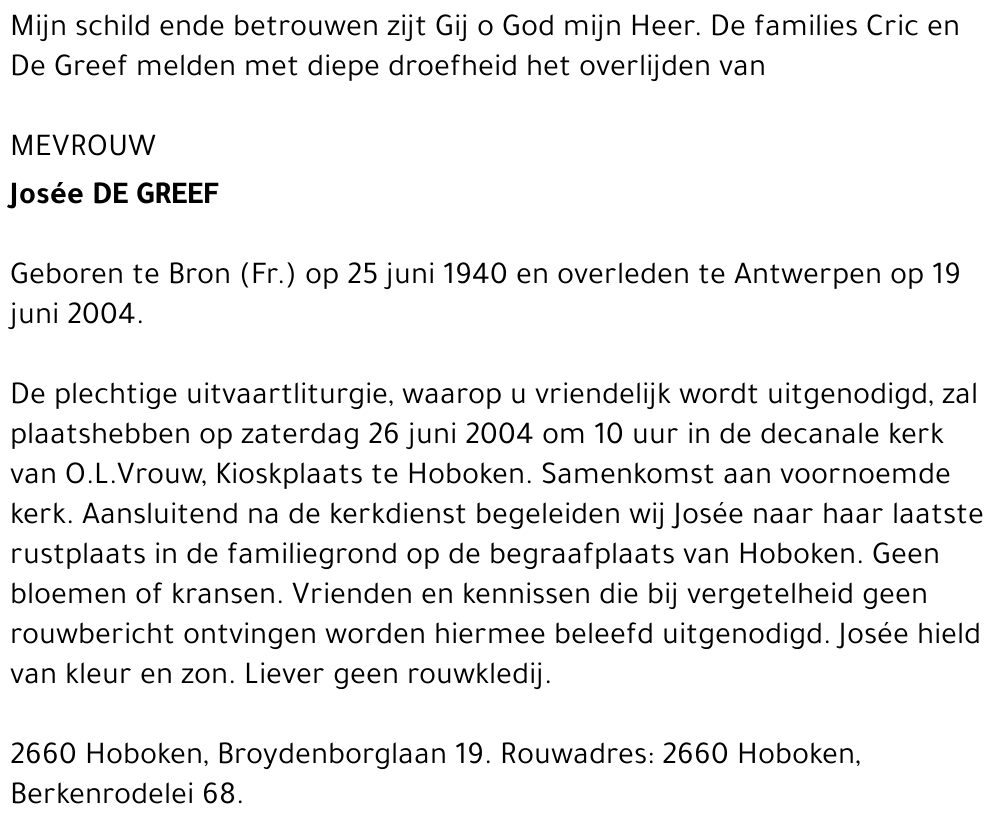 Mijn schild ende betrouwen zijt Gij o God mijn Heer. De families Cric en De Greef melden met diepe droefheid het overlijden van

MEVROUW
Josée DE GREEF

Geboren te Bron (Fr.) op 25 juni 1940 en overleden te Antwerpen op 19 juni 2004.

De plechtige uitvaartliturgie, waarop u vriendelijk wordt uitgenodigd, zal plaatshebben op zaterdag 26 juni 2004 om 10 uur in de decanale kerk van O.L.Vrouw, Kioskplaats te Hoboken. Samenkomst aan voornoemde kerk. Aansluitend na de kerkdienst begeleiden wij Josée naar haar laatste rustplaats in de familiegrond op de begraafplaats van Hoboken. Geen bloemen of kransen. Vrienden en kennissen die bij vergetelheid geen rouwbericht ontvingen worden hiermee beleefd uitgenodigd. Josée hield van kleur en zon. Liever geen rouwkledij.

2660 Hoboken, Broydenborglaan 19. Rouwadres: 2660 Hoboken, Berkenrodelei 68.